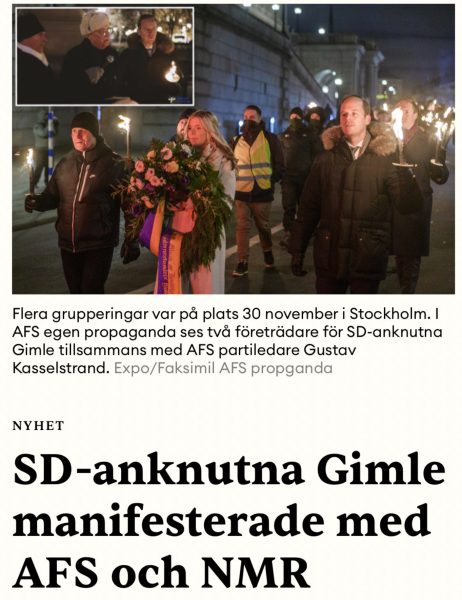 Flera grupperingar var på plats 30 november i Stockholm. I AFS egen propaganda ses två företrädare för SD-anknutna Gimle tillsammans med AFS partiledare Gustav Kasselstrand. Expo/Faksimil AFS propganda

NYHET

SD-anknutna Gimle manifesterade med AFS och NMR